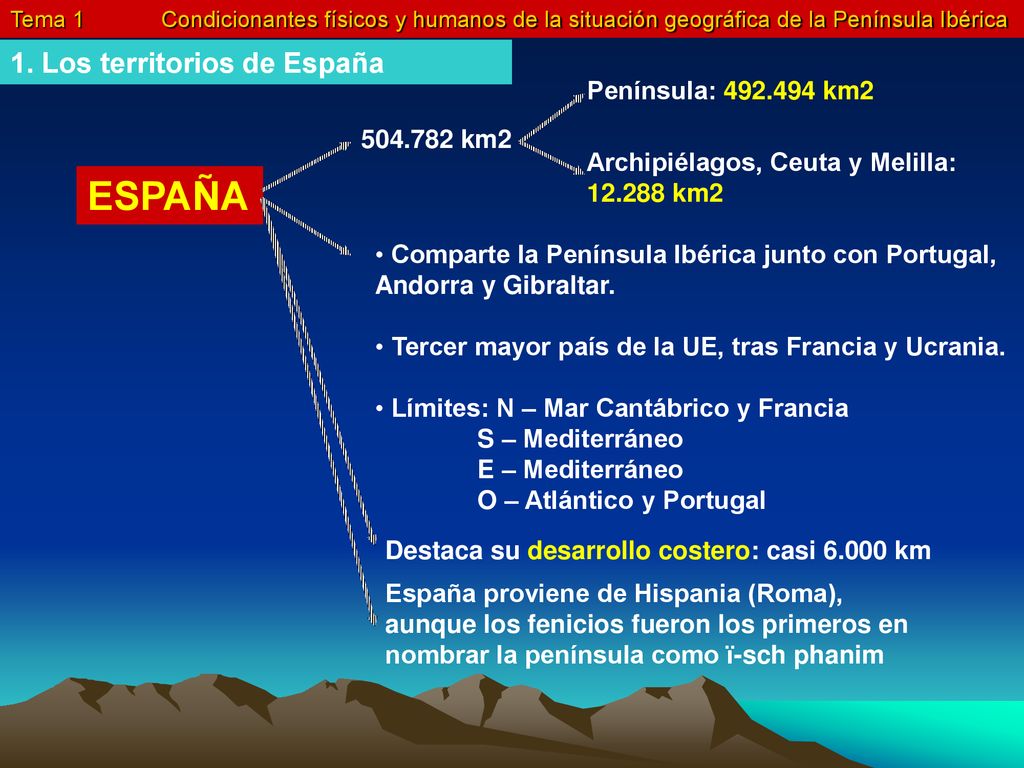 Tema 1 Condicionantes físicos y humanos de la situación geográfica de la Península Ibérica

1. Los territorios de España

ESPAÑA

504.782 km2

Península: 492.494 km2

Archipiélagos, Ceuta y Melilla: 12.288 km2

• Comparte la Península Ibérica junto con Portugal, Andorra y Gibraltar.

• Tercer mayor país de la UE, tras Francia y Ucrania.

• Límites: N – Mar Cantábrico y Francia
S – Mediterráneo
E – Mediterráneo
O – Atlántico y Portugal

Destaca su desarrollo costero: casi 6.000 km

España proviene de Hispania (Roma), aunque los fenicios fueron los primeros en nombrar la península como ï-sch phanim